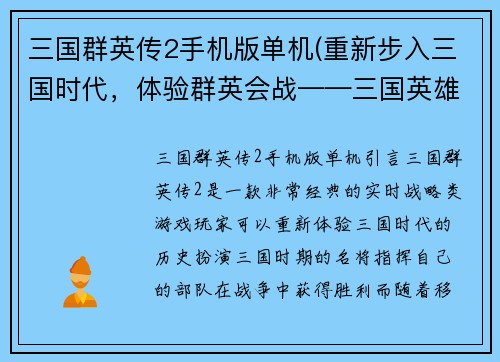 三国群英传2手机版单机(重新步入三国时代，体验群英会战——三国英雄

三国群英传2手机版单机引言三国群英传2是一款非常经典的实时战略类游戏玩家可以重新体验三国时代的历史扮演三国时期的名将指挥自己的部队在战争中获得胜利而随着移